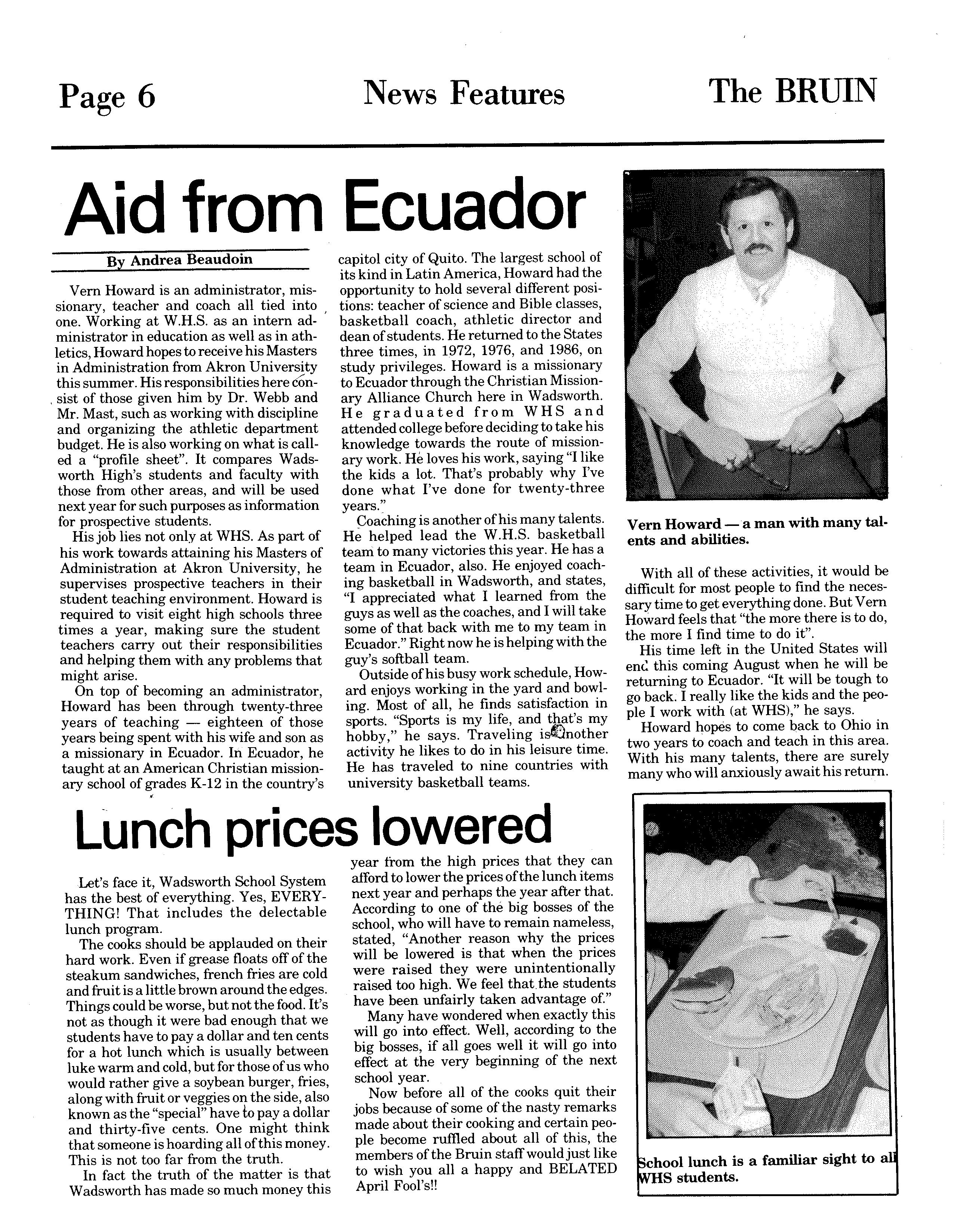 Page 6

News Features

The BRUIN

Aid from Ecuador

By Andrea Beaudoin

Vern Howard is an administrator, missionary, teacher and coach all tied into one. Working at W.H.S. as an intern administrator in education as well as in athletics, Howard hopes to receive his Masters in Administration from Akron University this summer. His responsibilities here consist of those given him by Dr. Webb and Mr. Mast, such as working with discipline and organizing the athletic department budget. He is also working on what is called a "profile sheet". It compares Wadsworth High's students and faculty with those from other areas, and will be used next year for such purposes as information for prospective students.

His job lies not only at WHS. As part of his work towards attaining his Masters of Administration at Akron University, he supervises prospective teachers in their student teaching environment. Howard is required to visit eight high schools three times a year, making sure the student teachers carry out their responsibilities and helping them with any problems that might arise.

On top of becoming an administrator, Howard has been through twenty-three years of teaching — eighteen of those years being spent with his wife and son as a missionary in Ecuador. In Ecuador, he taught at an American Christian missionary school of grades K-12 in the country's capitol city of Quito. The largest school of its kind in Latin America, Howard had the opportunity to hold several different positions: teacher of science and Bible classes, basketball coach, athletic director and dean of students. He returned to the States three times, in 1972, 1976, and 1986, on study privileges. Howard is a missionary to Ecuador through the Christian Missionary Alliance Church here in Wadsworth. He graduated from WHS and attended college before deciding to take his knowledge towards the route of missionary work. He loves his work, saying "I like the kids a lot. That's probably why I've done what I've done for twenty-three years."

Coaching is another of his many talents. He helped lead the W.H.S. basketball team to many victories this year. He has a team in Ecuador, also. He enjoyed coaching basketball in Wadsworth, and states, "I appreciated what I learned from the guys as well as the coaches, and I will take some of that back with me to my team in Ecuador." Right now he is helping with the guy's softball team.

Outside of his busy work schedule, Howard enjoys working in the yard and bowling. Most of all, he finds satisfaction in sports. "Sports is my life, and that's my hobby," he says. Traveling is another activity he likes to do in his leisure time. He has traveled to nine countries with university basketball teams.

Vern Howard — a man with many talents and abilities.

With all of these activities, it would be difficult for most people to find the necessary time to get everything done. But Vern Howard feels that "the more there is to do, the more I find time to do it".

His time left in the United States will end this coming August when he will be returning to Ecuador. "It will be tough to go back. I really like the kids and the people I work with (at WHS)," he says.

Howard hopes to come back to Ohio in two years to coach and teach in this area. With his many talents, there are surely many who will anxiously await his return.

Lunch prices lowered

Let's face it, Wadsworth School System has the best of everything. Yes, EVERYTHING! That includes the delectable lunch program.

The cooks should be applauded on their hard work. Even if grease floats off of the steakum sandwiches, french fries are cold and fruit is a little brown around the edges. Things could be worse, but not the food. It's not as though it were bad enough that we students have to pay a dollar and ten cents for a hot lunch which is usually between luke warm and cold, but for those of us who would rather give a soybean burger, fries, along with fruit or veggies on the side, also known as the "special" have to pay a dollar and thirty-five cents. One might think that someone is hoarding all of this money. This is not too far from the truth.

In fact the truth of the matter is that Wadsworth has made so much money this year from the high prices that they can afford to lower the prices of the lunch items next year and perhaps the year after that. According to one of the big bosses of the school, who will have to remain nameless, stated, "Another reason why the prices will be lowered is that when the prices were raised they were unintentionally raised too high. We feel that the students have been unfairly taken advantage of."

Many have wondered when exactly this will go into effect. Well, according to the big bosses, if all goes well it will go into effect at the very beginning of the next school year.

Now before all of the cooks quit their jobs because of some of the nasty remarks made about their cooking and certain people become ruffled about all of this, the members of the Bruin staff would just like to wish you all a happy and BELATED April Fool's!!

School lunch is a familiar sight to all WHS students.